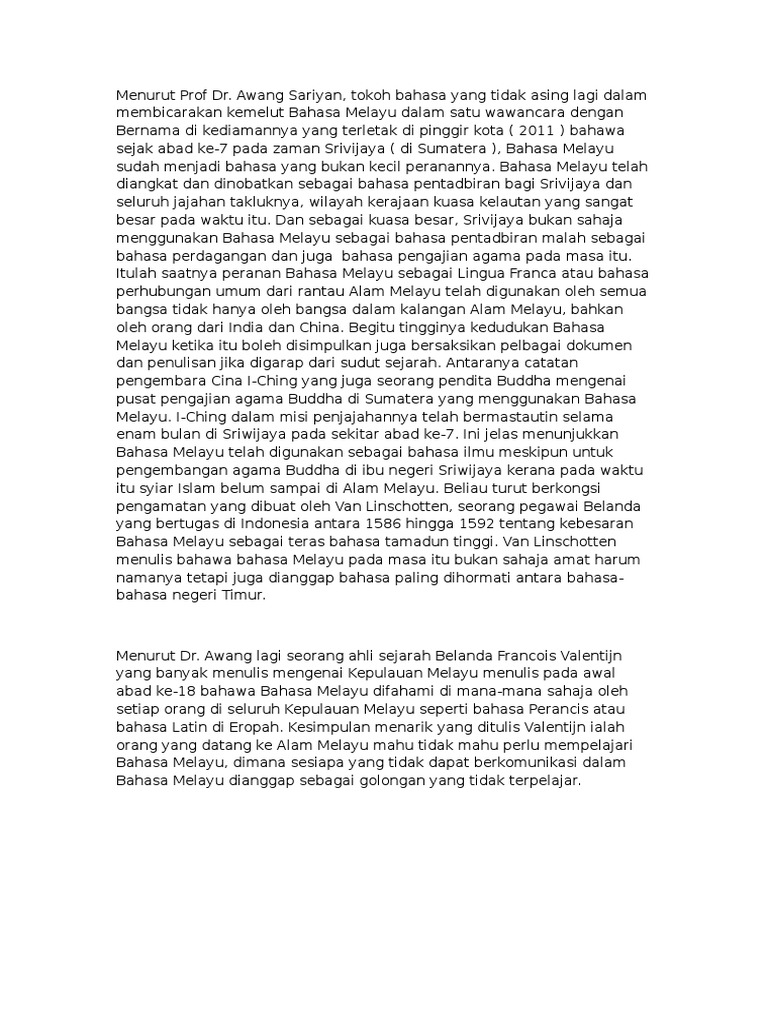 Menurut Prof Dr. Awang Sariyan, tokoh bahasa yang tidak asing lagi dalam membicarakan kemelut Bahasa Melayu dalam satu wawancara dengan Bernama di kediamannya yang terletak di pinggir kota ( 2011 ) bahawa sejak abad ke-7 pada zaman Srivijaya ( di Sumatera ), Bahasa Melayu sudah menjadi bahasa yang bukan kecil peranannya. Bahasa Melayu telah diangkat dan dinobatkan sebagai bahasa pentadbiran bagi Srivijaya dan seluruh jajahan takluknya, wilayah kerajaan kuasa kelautan yang sangat besar pada waktu itu. Dan sebagai kuasa besar, Srivijaya bukan sahaja menggunakan Bahasa Melayu sebagai bahasa pentadbiran malah sebagai bahasa perdagangan dan juga bahasa pengajian agama pada masa itu. Itulah saatnya peranan Bahasa Melayu sebagai Lingua Franca atau bahasa perhubungan umum dari rantau Alam Melayu telah digunakan oleh semua bangsa tidak hanya oleh bangsa dalam kalangan Alam Melayu, bahkan oleh orang dari India dan China. Begitu tingginya kedudukan Bahasa Melayu ketika itu boleh disimpulkan juga bersaksikan pelbagai dokumen dan penulisan jika digarap dari sudut sejarah. Antaranya catatan pengembara Cina I-Ching yang juga seorang pendita Buddha mengenai pusat pengajian agama Buddha di Sumatera yang menggunakan Bahasa Melayu. I-Ching dalam misi penjajahannya telah bermastautin selama enam bulan di Sriwijaya pada sekitar abad ke-7. Ini jelas menunjukkan Bahasa Melayu telah digunakan sebagai bahasa ilmu meskipun untuk pengembangan agama Buddha di ibu negeri Sriwijaya kerana pada waktu itu syiar Islam belum sampai di Alam Melayu. Beliau turut berkongsi pengamatan yang dibuat oleh Van Linschotten, seorang pegawai Belanda yang bertugas di Indonesia antara 1586 hingga 1592 tentang kebesaran Bahasa Melayu sebagai teras bahasa tamadun tinggi. Van Linschotten menulis bahawa bahasa Melayu pada masa itu bukan sahaja amat harum namanya tetapi juga dianggap bahasa paling dihormati antara bahasa-bahasa negeri Timur.

Menurut Dr. Awang lagi seorang ahli sejarah Belanda Francois Valentijn yang banyak menulis mengenai Kepulauan Melayu menulis pada awal abad ke-18 bahawa Bahasa Melayu difahami di mana-mana sahaja oleh setiap orang di seluruh Kepulauan Melayu seperti bahasa Perancis atau bahasa Latin di Eropah. Kesimpulan menarik yang ditulis Valentijn ialah orang yang datang ke Alam Melayu mahu tidak mahu perlu mempelajari Bahasa Melayu, dimana sesiapa yang tidak dapat berkomunikasi dalam Bahasa Melayu dianggap sebagai golongan yang tidak terpelajar.